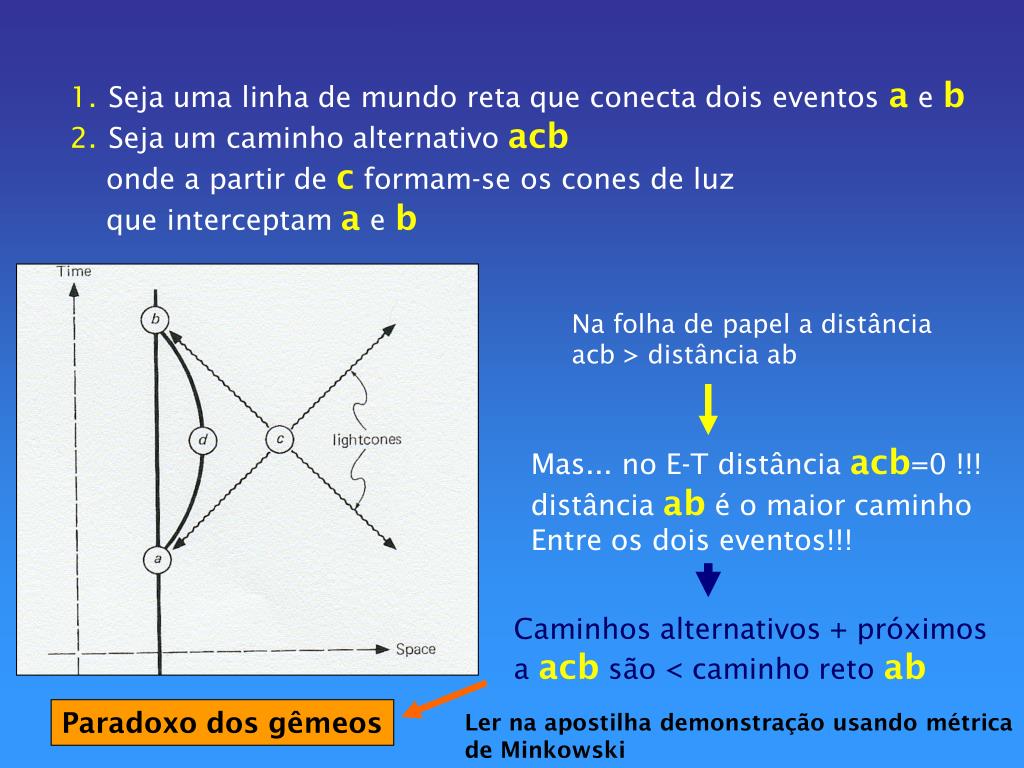 1. Seja uma linha de mundo reta que conecta dois eventos **a** e **b**
2. Seja um caminho alternativo **acb**
onde a partir de **c** formam-se os cones de luz
que interceptam **a** e **b**

Time

b

d

c

lightcones

a

Space

Na folha de papel a distância
acb > distância ab

Mas... no E-T distância **acb**=0 !!!
distância **ab** é o maior caminho
Entre os dois eventos!!!

Caminhos alternativos + próximos
a **acb** são < caminho reto **ab**

Paradoxo dos gêmeos

Ler na apostilha demonstração usando métrica de Minkowski